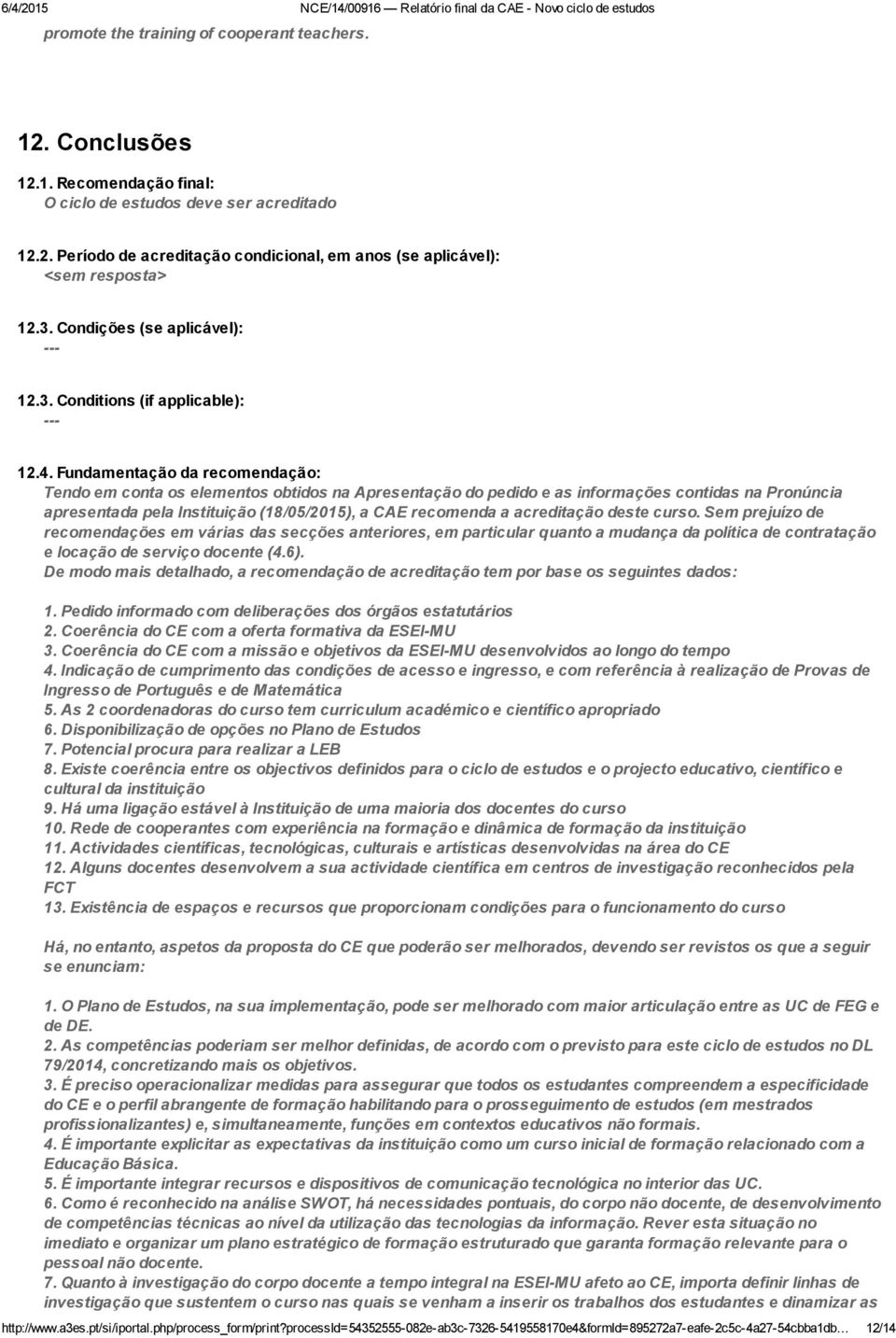 6/4/2015 NCE/14/00916 — Relatório final da CAE - Novo ciclo de estudos

promote the training of cooperant teachers.

12. Conclusões

12.1. Recomendação final:
O ciclo de estudos deve ser acreditado

12.2. Período de acreditação condicional, em anos (se aplicável):
<sem resposta>

12.3. Condições (se aplicável):
---

12.3. Conditions (if applicable):
---

12.4. Fundamentação da recomendação:
Tendo em conta os elementos obtidos na Apresentação do pedido e as informações contidas na Pronúncia apresentada pela Instituição (18/05/2015), a CAE recomenda a acreditação deste curso. Sem prejuízo de recomendações em várias das secções anteriores, em particular quanto a mudança da política de contratação e locação de serviço docente (4.6).
De modo mais detalhado, a recomendação de acreditação tem por base os seguintes dados:

1. Pedido informado com deliberações dos órgãos estatutários
2. Coerência do CE com a oferta formativa da ESEI-MU
3. Coerência do CE com a missão e objetivos da ESEI-MU desenvolvidos ao longo do tempo
4. Indicação de cumprimento das condições de acesso e ingresso, e com referência à realização de Provas de Ingresso de Português e de Matemática
5. As 2 coordenadoras do curso tem curriculum académico e científico apropriado
6. Disponibilização de opções no Plano de Estudos
7. Potencial procura para realizar a LEB
8. Existe coerência entre os objectivos definidos para o ciclo de estudos e o projecto educativo, científico e cultural da instituição
9. Há uma ligação estável à Instituição de uma maioria dos docentes do curso
10. Rede de cooperantes com experiência na formação e dinâmica de formação da instituição
11. Actividades científicas, tecnológicas, culturais e artísticas desenvolvidas na área do CE
12. Alguns docentes desenvolvem a sua actividade científica em centros de investigação reconhecidos pela FCT
13. Existência de espaços e recursos que proporcionam condições para o funcionamento do curso

Há, no entanto, aspetos da proposta do CE que poderão ser melhorados, devendo ser revistos os que a seguir se enunciam:

1. O Plano de Estudos, na sua implementação, pode ser melhorado com maior articulação entre as UC de FEG e de DE.
2. As competências poderiam ser melhor definidas, de acordo com o previsto para este ciclo de estudos no DL 79/2014, concretizando mais os objetivos.
3. É preciso operacionalizar medidas para assegurar que todos os estudantes compreendem a especificidade do CE e o perfil abrangente de formação habilitando para o prosseguimento de estudos (em mestrados profissionalizantes) e, simultaneamente, funções em contextos educativos não formais.
4. É importante explicitar as expectativas da instituição como um curso inicial de formação relacionado com a Educação Básica.
5. É importante integrar recursos e dispositivos de comunicação tecnológica no interior das UC.
6. Como é reconhecido na análise SWOT, há necessidades pontuais, do corpo não docente, de desenvolvimento de competências técnicas ao nível da utilização das tecnologias da informação. Rever esta situação no imediato e organizar um plano estratégico de formação estruturado que garanta formação relevante para o pessoal não docente.
7. Quanto à investigação do corpo docente a tempo integral na ESEI-MU afeto ao CE, importa definir linhas de investigação que sustentem o curso nas quais se venham a inserir os trabalhos dos estudantes e dinamizar as

http://www.a3es.pt/si/iportal.php/process_form/print?processId=54352555-082e-ab3c-7326-5419558170e4&formId=895272a7-eafe-2c5c-4a27-54cbba1db… 12/14